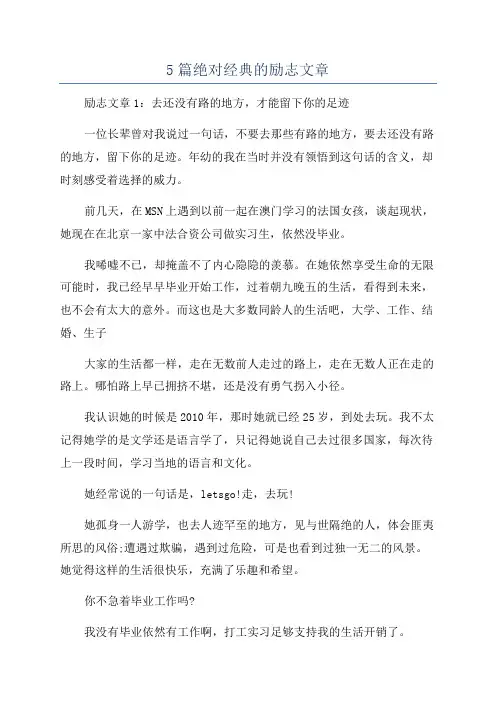 5 篇绝对经典的励志文章

励志文章 1：去还没有路的地方，才能留下你的足迹

一位长辈曾对我说过一句话，不要去那些有路的地方，要去还没有路的地方，留下你的足迹。年幼的我在当时并没有领悟到这句话的含义，却时刻感受着选择的威力。

前几天，在 MSN 上遇到以前一起在澳门学习的法国女孩，谈起现状，她现在在北京一家中法合资公司做实习生，依然没毕业。

我唏嘘不已，却掩盖不了内心隐隐的羡慕。在她依然享受生命的无限可能时，我已经早早毕业开始工作，过着朝九晚五的生活，看得到未来，也不会有太大的意外。而这也是大多数同龄人的生活吧，大学、工作、结婚、生子

大家的生活都一样，走在无数前人走过的路上，走在无数人正在走的路上。哪怕路上早已拥挤不堪，还是没有勇气拐入小径。

我认识她的时候是 2010 年，那时她就已经 25 岁，到处去玩。我不太记得她学的是文学还是语言学了，只记得她说自己去过很多国家，每次待上一段时间，学习当地的语言和文化。

她经常说的一句话是，letsgo!走，去玩!

她孤身一人游学，也去人迹罕至的地方，见与世隔绝的人，体会匪夷所思的风俗;遭遇过欺骗，遇到过危险，可是也看到过独一无二的风景。她觉得这样的生活很快乐，充满了乐趣和希望。

你不急着毕业工作吗?

我没有毕业依然有工作啊，打工实习足够支持我的生活开销了。